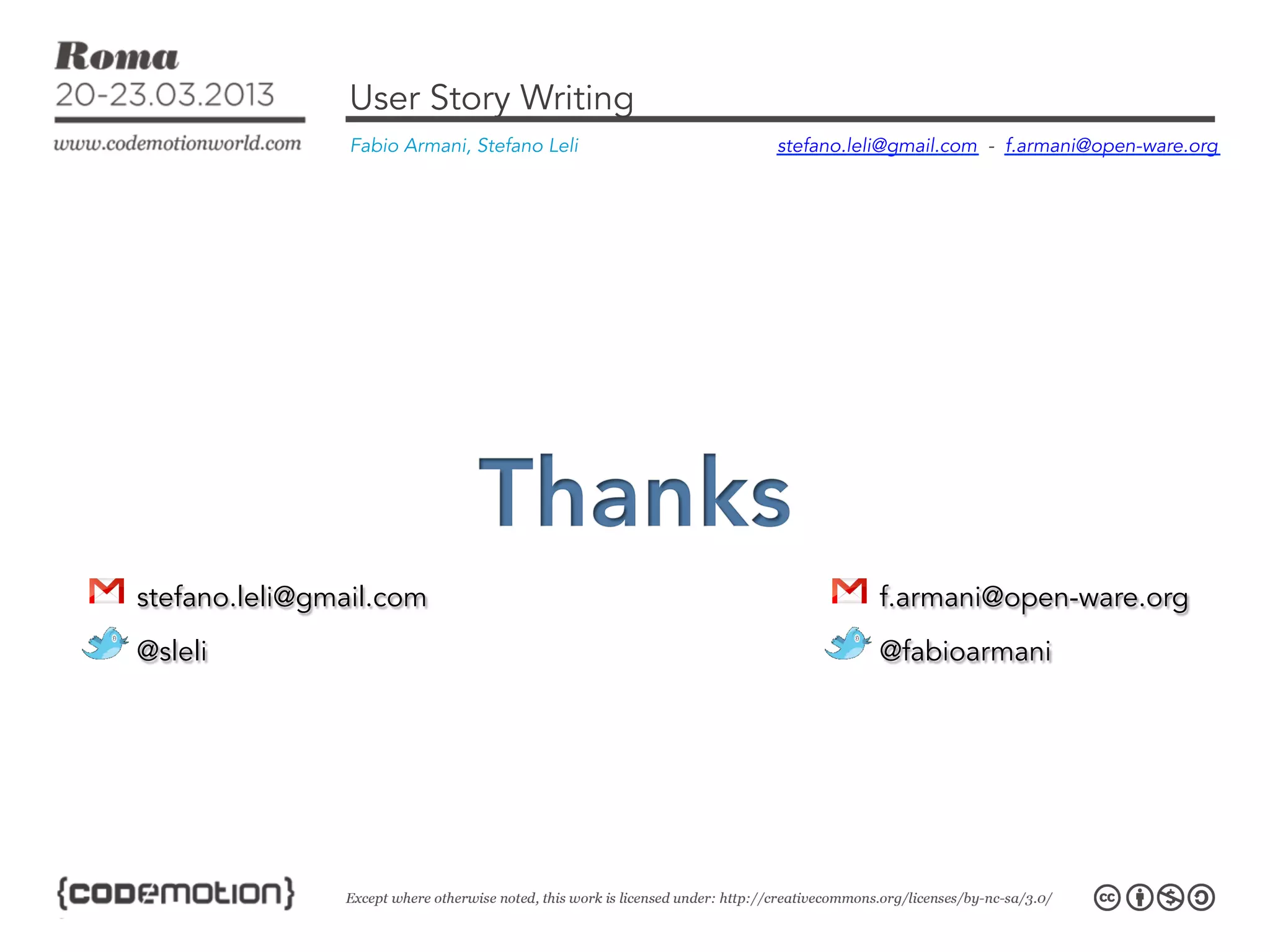 Roma
20-23.03.2013
www.codemotionworld.com

User Story Writing

Fabio Armani, Stefano Leli

stefano.leli@gmail.com - f.armani@open-ware.org

Thanks

stefano.leli@gmail.com
@sleli

f.armani@open-ware.org
@fabioarmani

{codemotion}

Except where otherwise noted, this work is licensed under: http://creativecommons.org/licenses/by-nc-sa/3.0/

cc